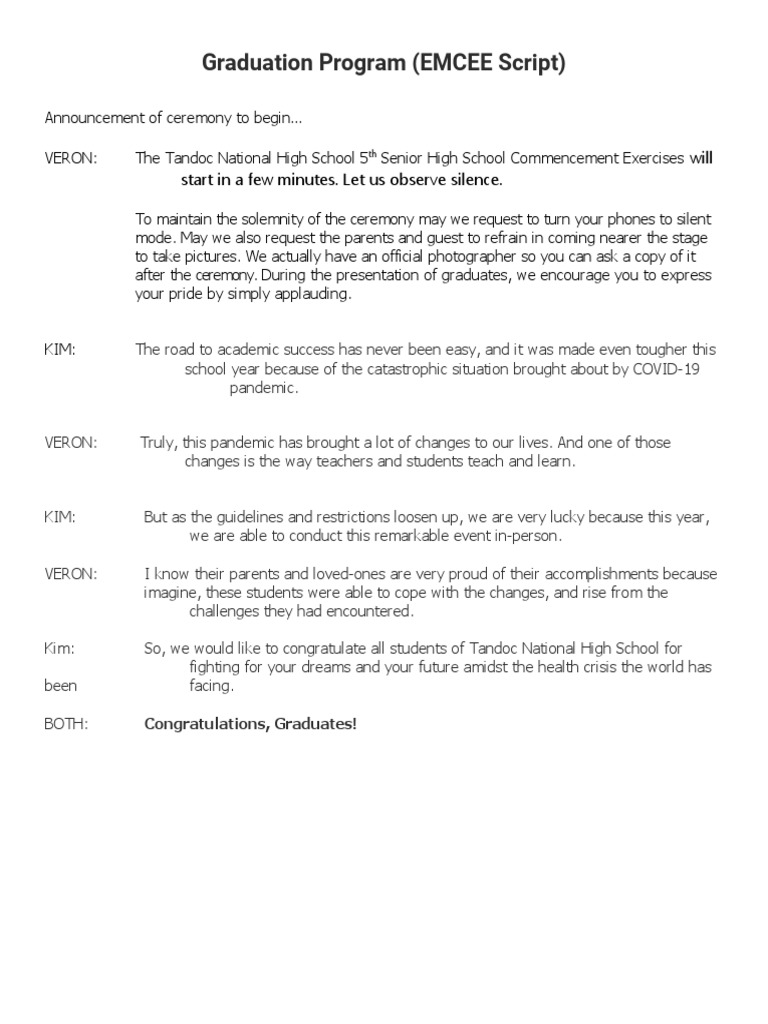 Graduation Program (EMCEE Script)

Announcement of ceremony to begin...

VERON: The Tandoc National High School 5$^{th}$ Senior High School Commencement Exercises will start in a few minutes. Let us observe silence.

To maintain the solemnity of the ceremony may we request to turn your phones to silent mode. May we also request the parents and guest to refrain in coming nearer the stage to take pictures. We actually have an official photographer so you can ask a copy of it after the ceremony. During the presentation of graduates, we encourage you to express your pride by simply applauding.

KIM: The road to academic success has never been easy, and it was made even tougher this school year because of the catastrophic situation brought about by COVID-19 pandemic.

VERON: Truly, this pandemic has brought a lot of changes to our lives. And one of those changes is the way teachers and students teach and learn.

KIM: But as the guidelines and restrictions loosen up, we are very lucky because this year, we are able to conduct this remarkable event in-person.

VERON: I know their parents and loved-ones are very proud of their accomplishments because imagine, these students were able to cope with the changes, and rise from the challenges they had encountered.

Kim: So, we would like to congratulate all students of Tandoc National High School for fighting for your dreams and your future amidst the health crisis the world has been facing.

BOTH: Congratulations, Graduates!